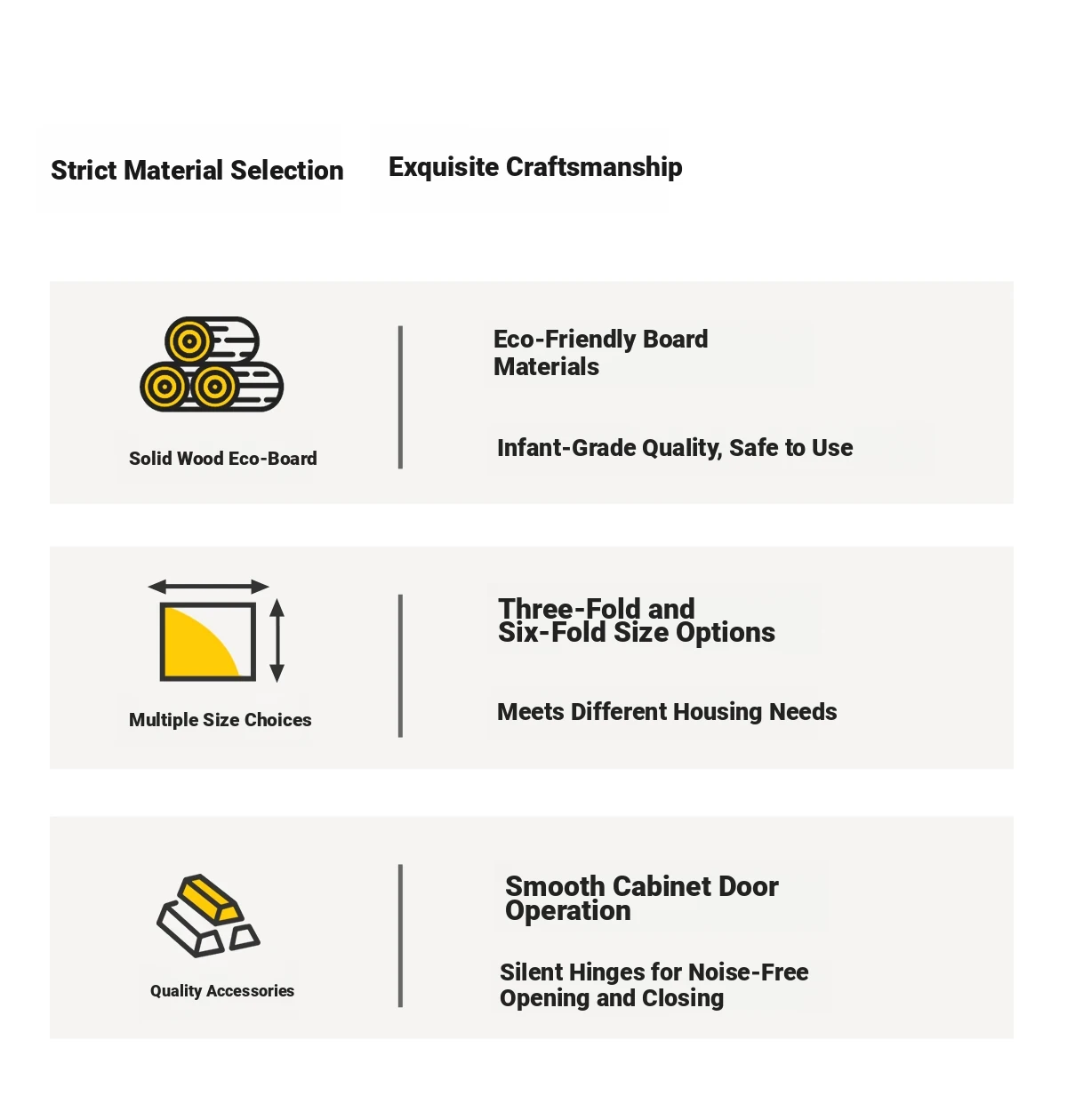 Strict Material Selection

Exquisite Craftsmanship

Solid Wood Eco-Board

Eco-Friendly Board Materials

Infant-Grade Quality, Safe to Use

Multiple Size Choices

Three-Fold and Six-Fold Size Options

Meets Different Housing Needs

Quality Accessories

Smooth Cabinet Door Operation

Silent Hinges for Noise-Free Opening and Closing